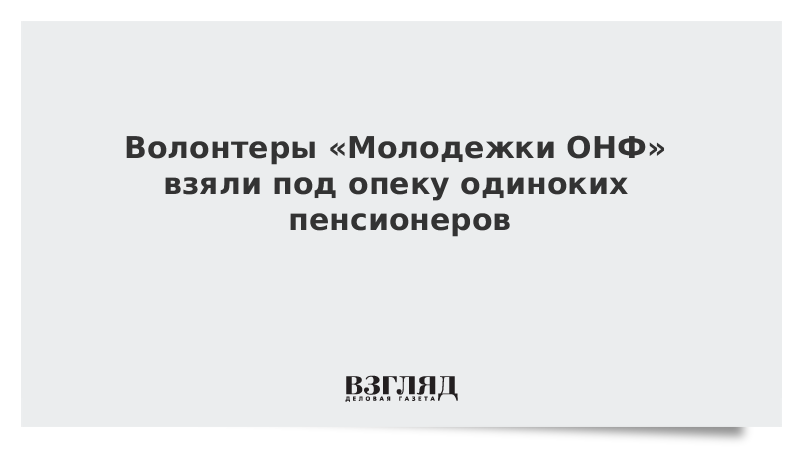 Волонтеры «Молодежки ОНФ» взяли под опеку одиноких пенсионеров

ВЗГЛЯД
ДЕЛОВАЯ ГАЗЕТА